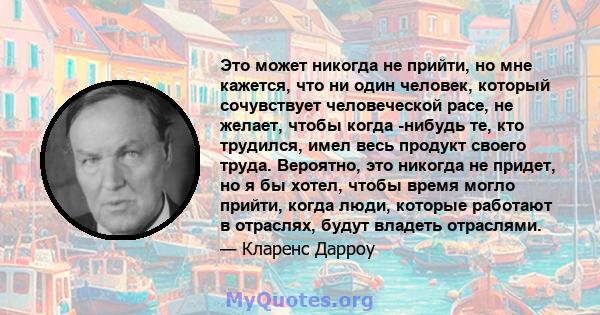 Это может никогда не прийти, но мне кажется, что ни один человек, который сочувствует человеческой расе, не желает, чтобы когда -нибудь те, кто трудился, имел весь продукт своего труда. Вероятно, это никогда не придет, но я бы хотел, чтобы время могло прийти, когда люди, которые работают в отраслях, будут владеть отраслями.
— Кларенс Дарроу

MyQuotes.org